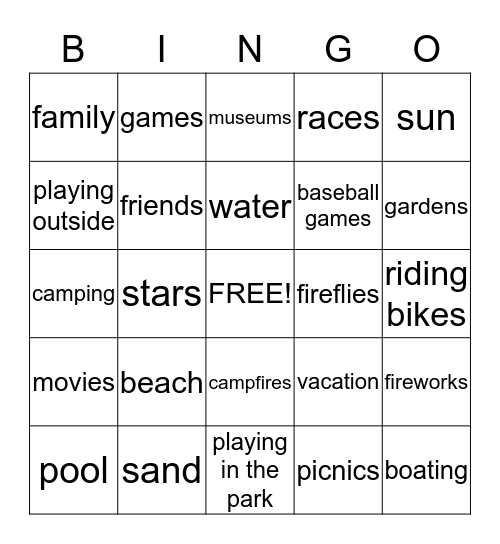 | B | I | N | G | O |
|---|---|---|---|---|
| family | games | museums | races | sun |
| playing outside | friends | water | baseball games | gardens |
| camping | stars | FREE! | fireflies | riding bikes |
| movies | beach | campfires | vacation | fireworks |
| pool | sand | playing in the park | picnics | boating |